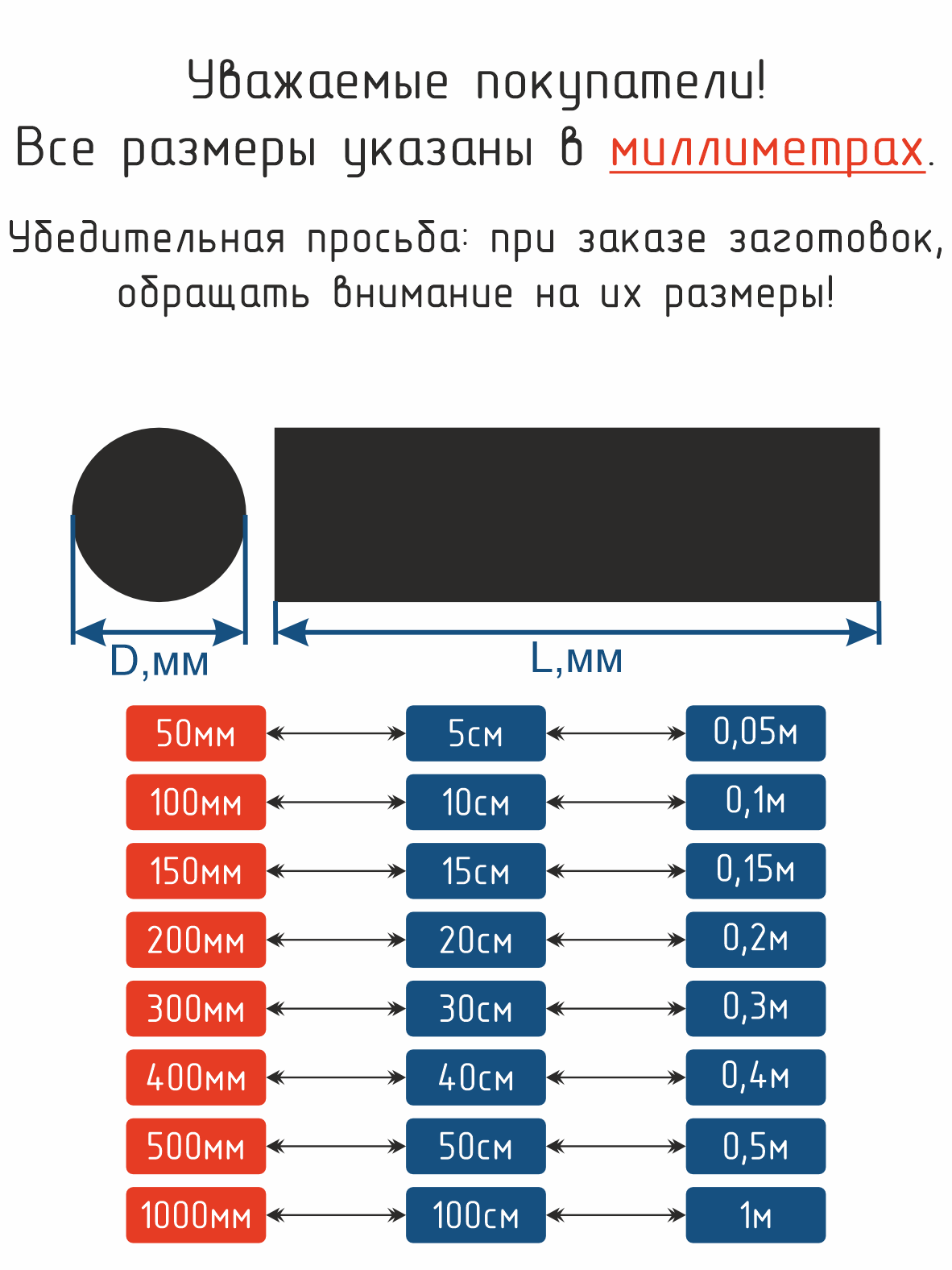 Уважаемые покупатели!
Все размеры указаны в миллиметрах.

Убедительная просьба: при заказе заготовок, обращать внимание на их размеры!

D,мм

L,мм

| 50мм | 5см | 0,05м |
|---|---|---|
| 100мм | 10см | 0,1м |
| 150мм | 15см | 0,15м |
| 200мм | 20см | 0,2м |
| 300мм | 30см | 0,3м |
| 400мм | 40см | 0,4м |
| 500мм | 50см | 0,5м |
| 1000мм | 100см | 1м |